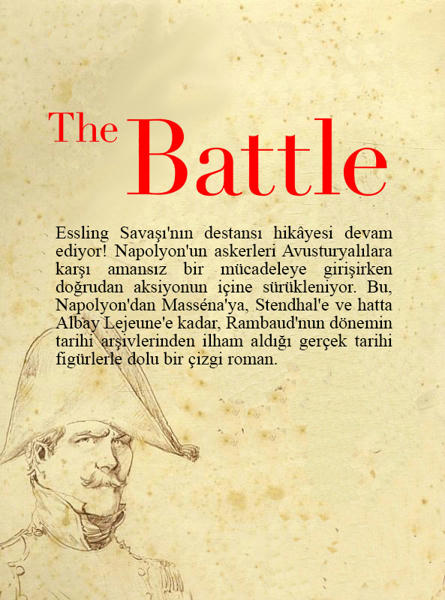 The Battle

Essling Savaşı'nın destansı hikâyesi devam ediyor! Napolyon'un askerleri Avusturyalılara karşı amansız bir mücadeleye girişirken doğrudan aksiyonun içine sürükleniyor. Bu, Napolyon'dan Masséna'ya, Stendhal'e ve hatta Albay Lejeune'e kadar, Rambaud'nun dönemin tarihi arşivlerinden ilham aldığı gerçek tarihi figürlerle dolu bir çizgi roman.